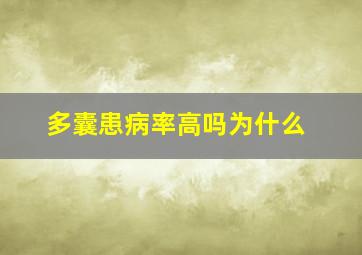 多囊患病率高吗为什么